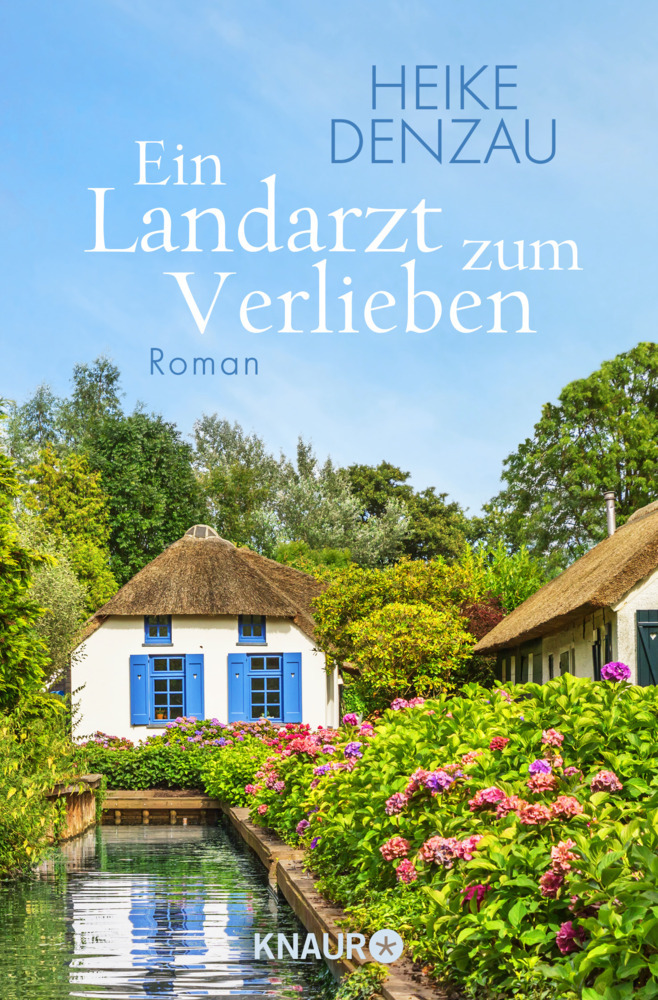 HEIKE DENZAU

Ein Landarzt zum Verlieben

Roman

KNAUR